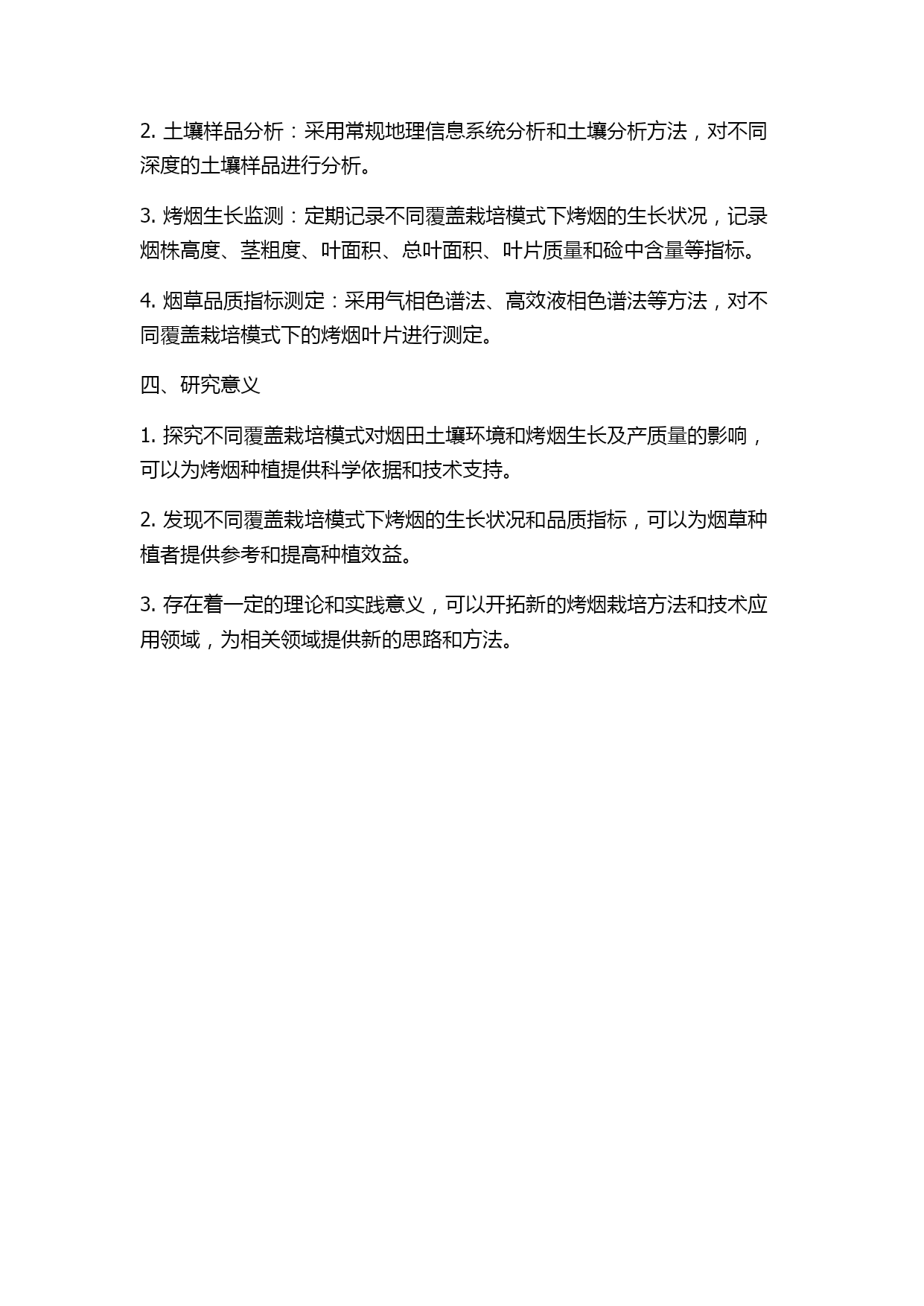 2. 土壤样品分析：采用常规地理信息系统分析和土壤分析方法，对不同深度的土壤样品进行分析。

3. 烤烟生长监测：定期记录不同覆盖栽培模式下烤烟的生长状况，记录烟株高度、茎粗度、叶面积、总叶面积、叶片质量和硷中含量等指标。

4. 烟草品质指标测定：采用气相色谱法、高效液相色谱法等方法，对不同覆盖栽培模式下的烤烟叶片进行测定。

四、研究意义

1. 探究不同覆盖栽培模式对烟田土壤环境和烤烟生长及产质量的影响，可以为烤烟种植提供科学依据和技术支持。

2. 发现不同覆盖栽培模式下烤烟的生长状况和品质指标，可以为烟草种植者提供参考和提高种植效益。

3. 存在着一定的理论和实践意义，可以开拓新的烤烟栽培方法和技术应用领域，为相关领域提供新的思路和方法。